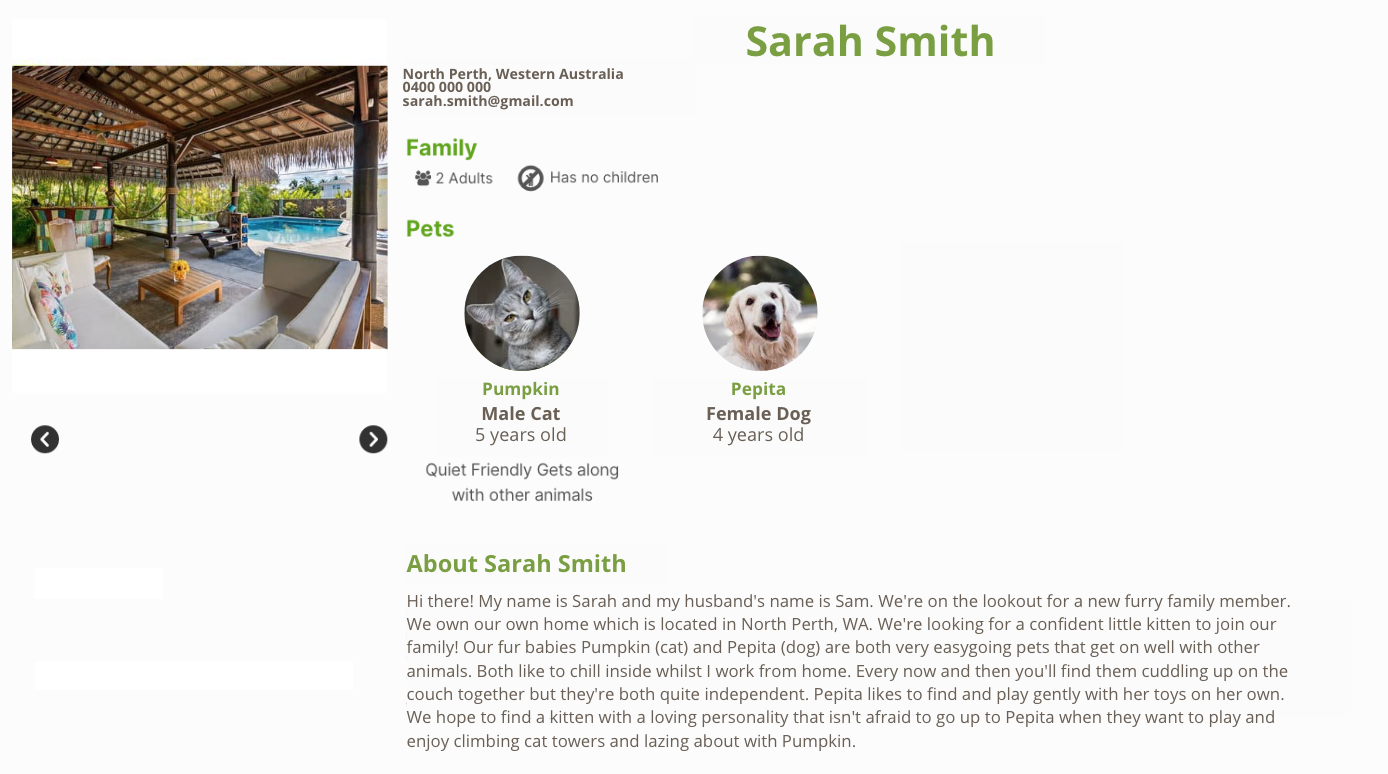 Sarah Smith

North Perth, Western Australia
0400 000 000
sarah.smith@gmail.com

Family

2 Adults Has no children

Pets

Pumpkin
Male Cat
5 years old
Quiet Friendly Gets along with other animals

Pepita
Female Dog
4 years old

About Sarah Smith

Hi there! My name is Sarah and my husband's name is Sam. We're on the lookout for a new furry family member. We own our own home which is located in North Perth, WA. We're looking for a confident little kitten to join our family! Our fur babies Pumpkin (cat) and Pepita (dog) are both very easygoing pets that get on well with other animals. Both like to chill inside whilst I work from home. Every now and then you'll find them cuddling up on the couch together but they're both quite independent. Pepita likes to find and play gently with her toys on her own. We hope to find a kitten with a loving personality that isn't afraid to go up to Pepita when they want to play and enjoy climbing cat towers and lazing about with Pumpkin.